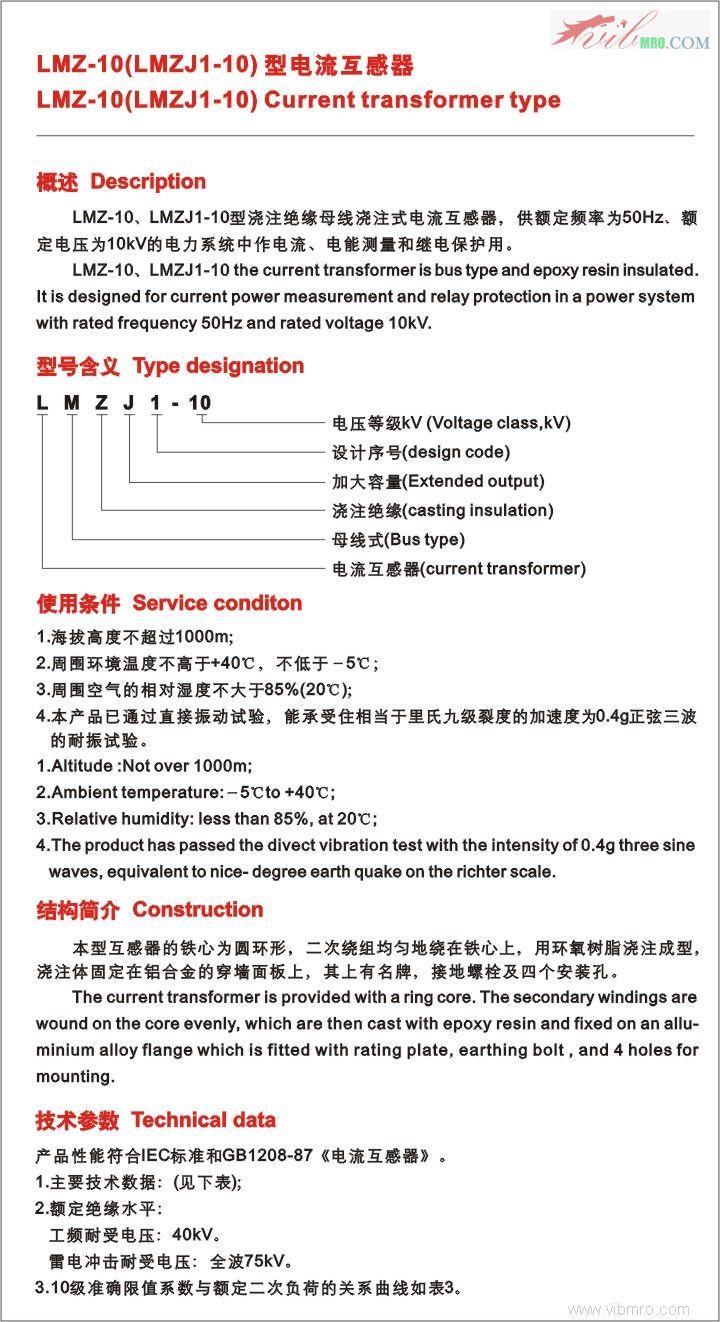 vib MRO.COM

LMZ-10(LMZJ1-10) 型电流互感器
LMZ-10(LMZJ1-10) Current transformer type

概述 Description

LMZ-10、LMZJ1-10型浇注绝缘母线浇注式电流互感器，供额定频率为50Hz、额定电压为10kV的电力系统中作电流、电能测量和继电保护用。

LMZ-10、LMZJ1-10 the current transformer is bus type and epoxy resin insulated. It is designed for current power measurement and relay protection in a power system with rated frequency 50Hz and rated voltage 10kV.

型号含义 Type designation

L M Z J 1 - 10

电压等级kV (Voltage class,kV)
设计序号(design code)
加大容量(Extended output)
浇注绝缘(casting insulation)
母线式(Bus type)
电流互感器(current transformer)

使用条件 Service conditon

1.海拔高度不超过1000m;
2.周围环境温度不高于+40℃，不低于－5℃；
3.周围空气的相对湿度不大于85%(20℃);
4.本产品已通过直接振动试验，能承受住相当于里氏九级裂度的加速度为0.4g正弦三波的耐振试验。
1.Altitude :Not over 1000m;
2.Ambient temperature:－5℃to +40℃;
3.Relative humidity: less than 85%, at 20℃;
4.The product has passed the divect vibration test with the intensity of 0.4g three sine waves, equivalent to nice- degree earth quake on the richter scale.

结构简介 Construction

本型互感器的铁心为圆环形，二次绕组均匀地绕在铁心上，用环氧树脂浇注成型，浇注体固定在铝合金的穿墙面板上，其上有名牌，接地螺栓及四个安装孔。

The current transformer is provided with a ring core. The secondary windings are wound on the core evenly, which are then cast with epoxy resin and fixed on an alluminium alloy flange which is fitted with rating plate, earthing bolt , and 4 holes for mounting.

技术参数 Technical data

产品性能符合IEC标准和GB1208-87《电流互感器》。
1.主要技术数据：(见下表);
2.额定绝缘水平：
工频耐受电压：40kV。
雷电冲击耐受电压：全波75kV。
3.10级准确限值系数与额定二次负荷的关系曲线如表3。

www.vibmro.com